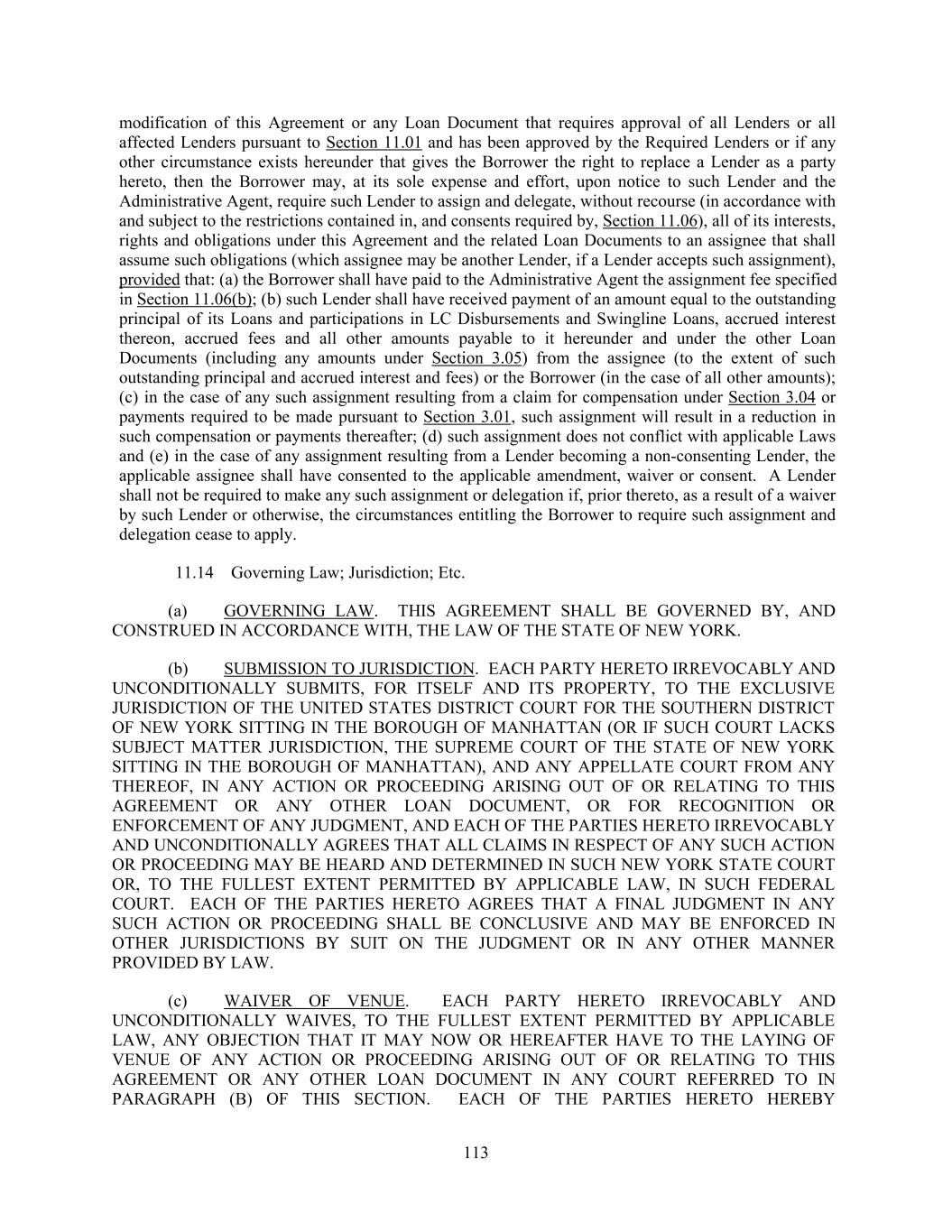 modification of this Agreement or any Loan Document that requires approval of all Lenders or all affected Lenders pursuant to Section 11.01 and has been approved by the Required Lenders or if any other circumstance exists hereunder that gives the Borrower the right to replace a Lender as a party hereto, then the Borrower may, at its sole expense and effort, upon notice to such Lender and the Administrative Agent, require such Lender to assign and delegate, without recourse (in accordance with and subject to the restrictions contained in, and consents required by, Section 11.06), all of its interests, rights and obligations under this Agreement and the related Loan Documents to an assignee that shall assume such obligations (which assignee may be another Lender, if a Lender accepts such assignment), provided that: (a) the Borrower shall have paid to the Administrative Agent the assignment fee specified in Section 11.06(b); (b) such Lender shall have received payment of an amount equal to the outstanding principal of its Loans and participations in LC Disbursements and Swingline Loans, accrued interest thereon, accrued fees and all other amounts payable to it hereunder and under the other Loan Documents (including any amounts under Section 3.05) from the assignee (to the extent of such outstanding principal and accrued interest and fees) or the Borrower (in the case of all other amounts); (c) in the case of any such assignment resulting from a claim for compensation under Section 3.04 or payments required to be made pursuant to Section 3.01, such assignment will result in a reduction in such compensation or payments thereafter; (d) such assignment does not conflict with applicable Laws and (e) in the case of any assignment resulting from a Lender becoming a non-consenting Lender, the applicable assignee shall have consented to the applicable amendment, waiver or consent. A Lender shall not be required to make any such assignment or delegation if, prior thereto, as a result of a waiver by such Lender or otherwise, the circumstances entitling the Borrower to require such assignment and delegation cease to apply.

11.14 Governing Law; Jurisdiction; Etc.

(a) GOVERNING LAW. THIS AGREEMENT SHALL BE GOVERNED BY, AND CONSTRUED IN ACCORDANCE WITH, THE LAW OF THE STATE OF NEW YORK.

(b) SUBMISSION TO JURISDICTION. EACH PARTY HERETO IRREVOCABLY AND UNCONDITIONALLY SUBMITS, FOR ITSELF AND ITS PROPERTY, TO THE EXCLUSIVE JURISDICTION OF THE UNITED STATES DISTRICT COURT FOR THE SOUTHERN DISTRICT OF NEW YORK SITTING IN THE BOROUGH OF MANHATTAN (OR IF SUCH COURT LACKS SUBJECT MATTER JURISDICTION, THE SUPREME COURT OF THE STATE OF NEW YORK SITTING IN THE BOROUGH OF MANHATTAN), AND ANY APPELLATE COURT FROM ANY THEREOF, IN ANY ACTION OR PROCEEDING ARISING OUT OF OR RELATING TO THIS AGREEMENT OR ANY OTHER LOAN DOCUMENT, OR FOR RECOGNITION OR ENFORCEMENT OF ANY JUDGMENT, AND EACH OF THE PARTIES HERETO IRREVOCABLY AND UNCONDITIONALLY AGREES THAT ALL CLAIMS IN RESPECT OF ANY SUCH ACTION OR PROCEEDING MAY BE HEARD AND DETERMINED IN SUCH NEW YORK STATE COURT OR, TO THE FULLEST EXTENT PERMITTED BY APPLICABLE LAW, IN SUCH FEDERAL COURT. EACH OF THE PARTIES HERETO AGREES THAT A FINAL JUDGMENT IN ANY SUCH ACTION OR PROCEEDING SHALL BE CONCLUSIVE AND MAY BE ENFORCED IN OTHER JURISDICTIONS BY SUIT ON THE JUDGMENT OR IN ANY OTHER MANNER PROVIDED BY LAW.

(c) WAIVER OF VENUE. EACH PARTY HERETO IRREVOCABLY AND UNCONDITIONALLY WAIVES, TO THE FULLEST EXTENT PERMITTED BY APPLICABLE LAW, ANY OBJECTION THAT IT MAY NOW OR HEREAFTER HAVE TO THE LAYING OF VENUE OF ANY ACTION OR PROCEEDING ARISING OUT OF OR RELATING TO THIS AGREEMENT OR ANY OTHER LOAN DOCUMENT IN ANY COURT REFERRED TO IN PARAGRAPH (B) OF THIS SECTION. EACH OF THE PARTIES HERETO HEREBY

113